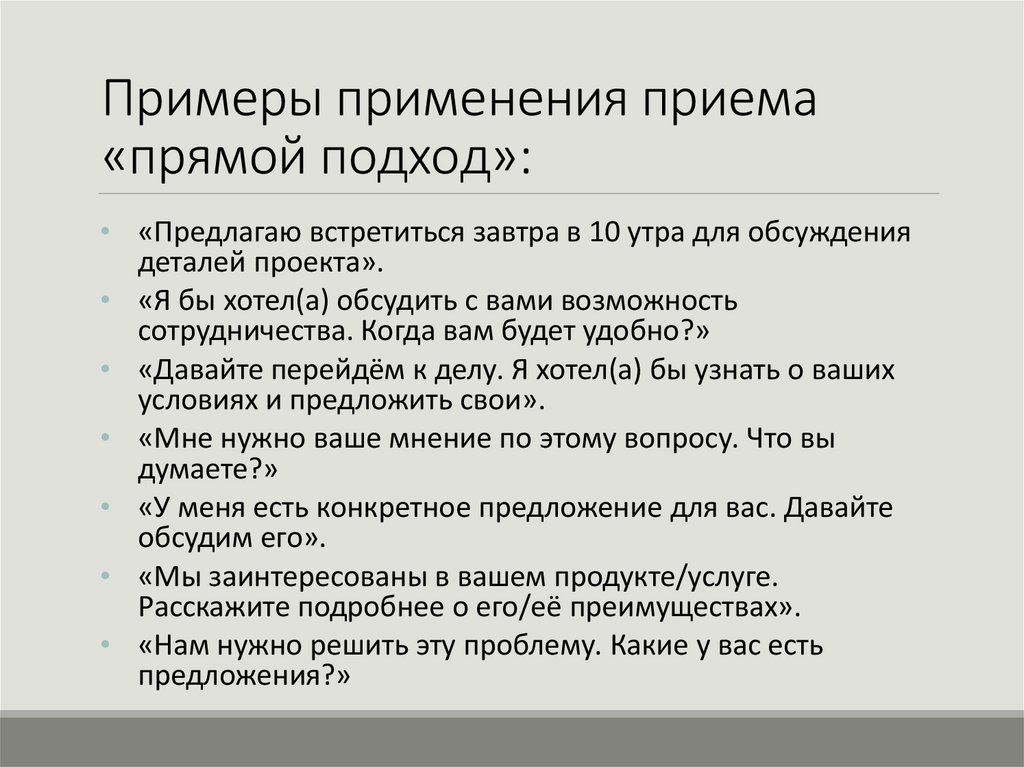 Примеры применения приема «прямой подход»:

• «Предлагаю встретиться завтра в 10 утра для обсуждения деталей проекта».
• «Я бы хотел(а) обсудить с вами возможность сотрудничества. Когда вам будет удобно?»
• «Давайте перейдём к делу. Я хотел(а) бы узнать о ваших условиях и предложить свои».
• «Мне нужно ваше мнение по этому вопросу. Что вы думаете?»
• «У меня есть конкретное предложение для вас. Давайте обсудим его».
• «Мы заинтересованы в вашем продукте/услуге. Расскажите подробнее о его/её преимуществах».
• «Нам нужно решить эту проблему. Какие у вас есть предложения?»